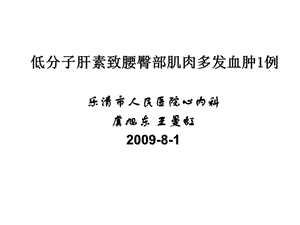 低分子肝素致腰臀部肌肉多发血肿1例

乐清市人民医院心内科

虞旭东 王曼虹

2009-8-1